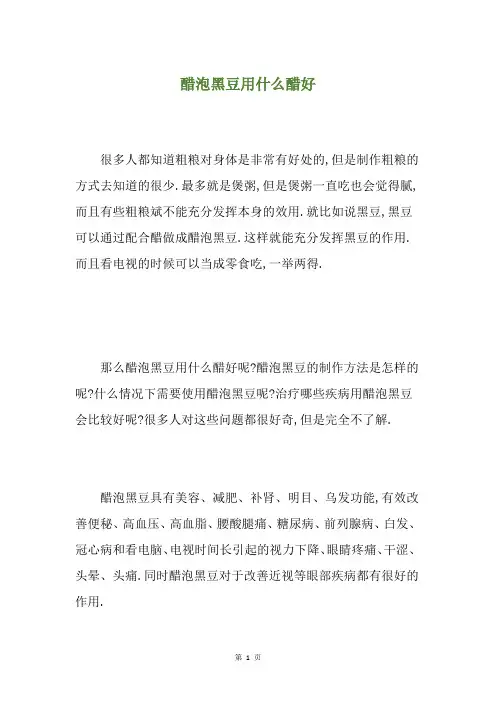 醋泡黑豆用什么醋好

很多人都知道粗粮对身体是非常有好处的,但是制作粗粮的方式去知道的很少.最多就是煲粥,但是煲粥一直吃也会觉得腻,而且有些粗粮斌不能充分发挥本身的效用.就比如说黑豆,黑豆可以通过配合醋做成醋泡黑豆.这样就能充分发挥黑豆的作用.而且看电视的时候可以当成零食吃,一举两得.

那么醋泡黑豆用什么醋好呢?醋泡黑豆的制作方法是怎样的呢?什么情况下需要使用醋泡黑豆呢?治疗哪些疾病用醋泡黑豆会比较好呢?很多人对这些问题都很好奇,但是完全不了解.

醋泡黑豆具有美容、减肥、补肾、明目、乌发功能,有效改善便秘、高血压、高血脂、腰酸腿痛、糖尿病、前列腺病、白发、冠心病和看电脑、电视时间长引起的视力下降、眼睛疼痛、干涩、头晕、头痛.同时醋泡黑豆对于改善近视等眼部疾病都有很好的作用.

第 1 页